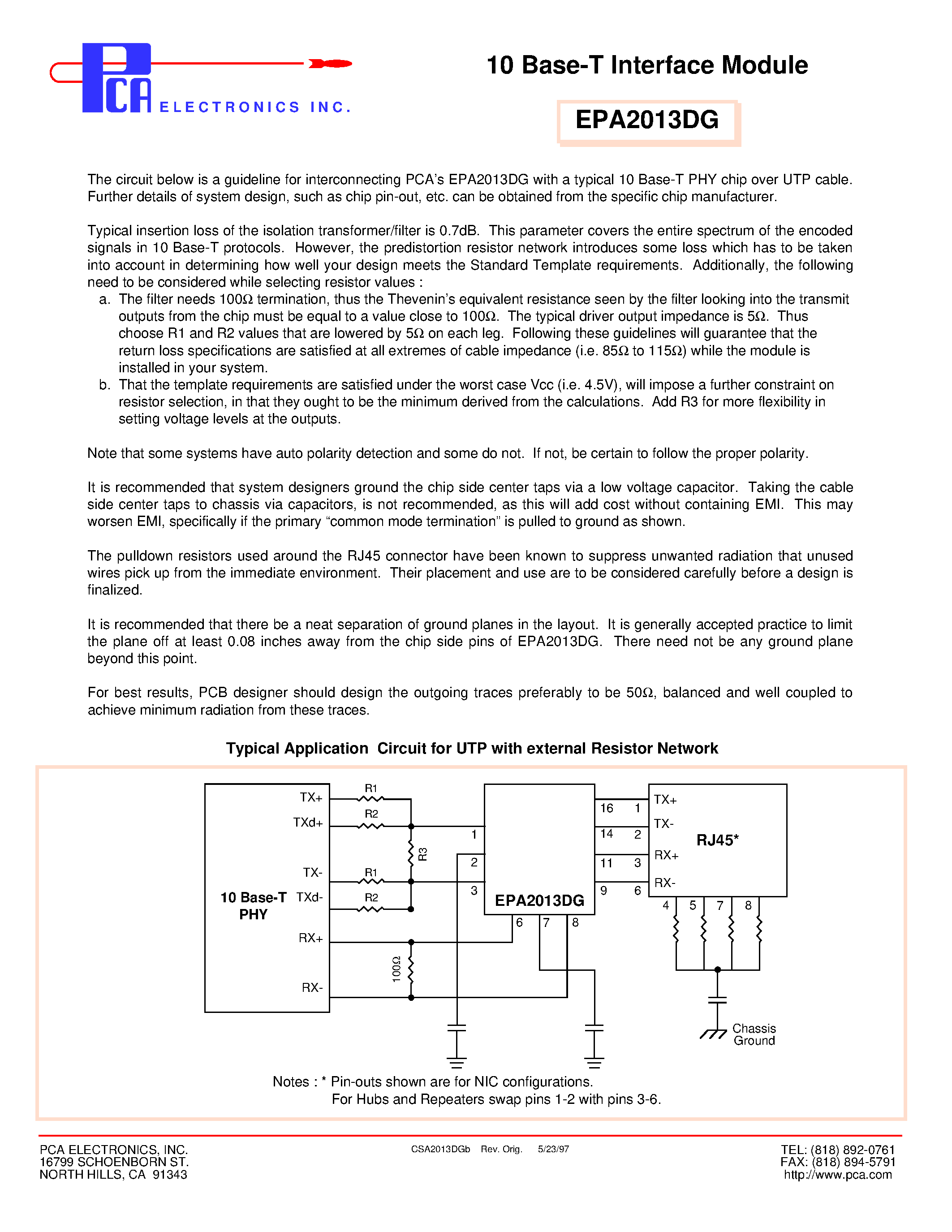 PCA ELECTRONICS INC.

10 Base-T Interface Module

EPA2013DG

The circuit below is a guideline for interconnecting PCA's EPA2013DG with a typical 10 Base-T PHY chip over UTP cable. Further details of system design, such as chip pin-out, etc. can be obtained from the specific chip manufacturer.

Typical insertion loss of the isolation transformer/filter is 0.7dB. This parameter covers the entire spectrum of the encoded signals in 10 Base-T protocols. However, the predistortion resistor network introduces some loss which has to be taken into account in determining how well your design meets the Standard Template requirements. Additionally, the following need to be considered while selecting resistor values :
a. The filter needs 100Ω termination, thus the Thevenin's equivalent resistance seen by the filter looking into the transmit outputs from the chip must be equal to a value close to 100Ω. The typical driver output impedance is 5Ω. Thus choose R1 and R2 values that are lowered by 5Ω on each leg. Following these guidelines will guarantee that the return loss specifications are satisfied at all extremes of cable impedance (i.e. 85Ω to 115Ω) while the module is installed in your system.
b. That the template requirements are satisfied under the worst case Vcc (i.e. 4.5V), will impose a further constraint on resistor selection, in that they ought to be the minimum derived from the calculations. Add R3 for more flexibility in setting voltage levels at the outputs.

Note that some systems have auto polarity detection and some do not. If not, be certain to follow the proper polarity.

It is recommended that system designers ground the chip side center taps via a low voltage capacitor. Taking the cable side center taps to chassis via capacitors, is not recommended, as this will add cost without containing EMI. This may worsen EMI, specifically if the primary "common mode termination" is pulled to ground as shown.

The pulldown resistors used around the RJ45 connector have been known to suppress unwanted radiation that unused wires pick up from the immediate environment. Their placement and use are to be considered carefully before a design is finalized.

It is recommended that there be a neat separation of ground planes in the layout. It is generally accepted practice to limit the plane off at least 0.08 inches away from the chip side pins of EPA2013DG. There need not be any ground plane beyond this point.

For best results, PCB designer should design the outgoing traces preferably to be 50Ω, balanced and well coupled to achieve minimum radiation from these traces.

Typical Application Circuit for UTP with external Resistor Network

10 Base-T PHY
TX+ TXd+ TX- TXd- RX+ RX-
R1 R2 R3 R1 R2 100Ω
1 2 3 EPA2013DG 6 7 8
16 1 14 2 11 3 9 6
TX+ TX- RX+ RX- RJ45*
4 5 7 8
Chassis Ground

Notes : * Pin-outs shown are for NIC configurations.
For Hubs and Repeaters swap pins 1-2 with pins 3-6.

PCA ELECTRONICS, INC.
16799 SCHOENBORN ST.
NORTH HILLS, CA 91343

CSA2013DGb Rev. Orig. 5/23/97

TEL: (818) 892-0761
FAX: (818) 894-5791
http://www.pca.com